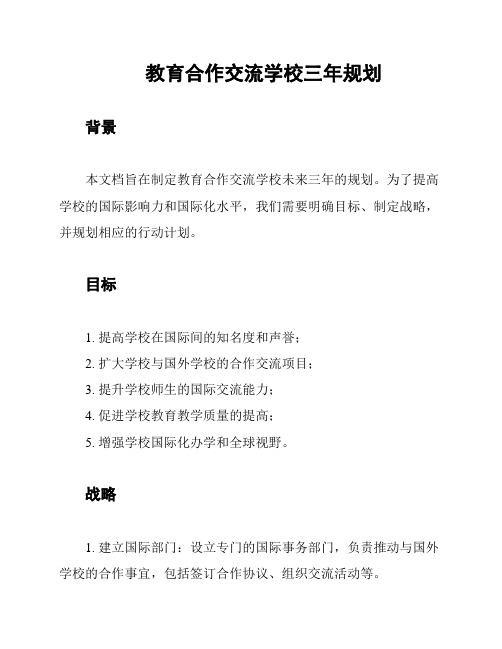 教育合作交流学校三年规划

背景

本文档旨在制定教育合作交流学校未来三年的规划。为了提高学校的国际影响力和国际化水平，我们需要明确目标、制定战略，并规划相应的行动计划。

目标

1. 提高学校在国际间的知名度和声誉；

2. 扩大学校与国外学校的合作交流项目；

3. 提升学校师生的国际交流能力；

4. 促进学校教育教学质量的提高；

5. 增强学校国际化办学和全球视野。

战略

1. 建立国际部门：设立专门的国际事务部门，负责推动与国外学校的合作事宜，包括签订合作协议、组织交流活动等。